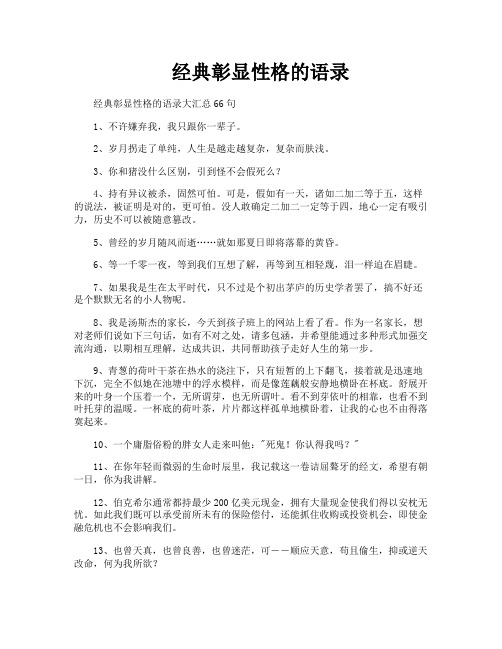 经典彰显性格的语录

经典彰显性格的语录大汇总66句

1、不许嫌弃我，我只跟你一辈子。

2、岁月拐走了单纯，人生是越走越复杂，复杂而肤浅。

3、你和猪没什么区别，引到怪不会假死么？

4、持有异议被杀，固然可怕。可是，假如有一天，诸如二加二等于五，这样的说法，被证明是对的，更可怕。没人敢确定二加二一定等于四，地心一定有吸引力，历史不可以被随意篡改。

5、曾经的岁月随风而逝……就如那夏日即将落幕的黄昏。

6、等一千零一夜，等到我们互想了解，再等到互相轻蔑，泪一样迫在眉睫。

7、如果我是生在太平时代，只不过是个初出茅庐的历史学者罢了，搞不好还是个默默无名的小人物呢。

8、我是汤斯杰的家长，今天到孩子班上的网站上看了看。作为一名家长，想对老师们说如下三句话，如有不对之处，请多包涵，并希望能通过多种形式加强交流沟通，以期相互理解，达成共识，共同帮助孩子走好人生的第一步。

9、青葱的荷叶干茶在热水的浇注下，只有短暂的上下翻飞，接着就是迅速地下沉，完全不似她在池塘中的浮水模样，而是像莲藕般安静地横卧在杯底。舒展开来的叶身一个压着一个，无所谓芽，也无所谓叶。看不到芽依叶的相靠，也看不到叶托芽的温暖。一杯底的荷叶茶，片片都这样孤单地横卧着，让我的心也不由得落寞起来。

10、一个庸脂俗粉的胖女人走来叫他："死鬼！你认得我吗？"

11、在你年轻而微弱的生命时辰里，我记载这一卷诘屈聱牙的经文，希望有朝一日，你为我讲解。

12、伯克希尔通常都持最少200亿美元现金，拥有大量现金使我们得以安枕无忧。如此我们既可以承受前所未有的保险偿付，还能抓住收购或投资机会，即使金融危机也不会影响我们。

13、也曾天真，也曾良善，也曾迷茫，可——顺应天意，苟且偷生，抑或逆天改命，何为我所欲？